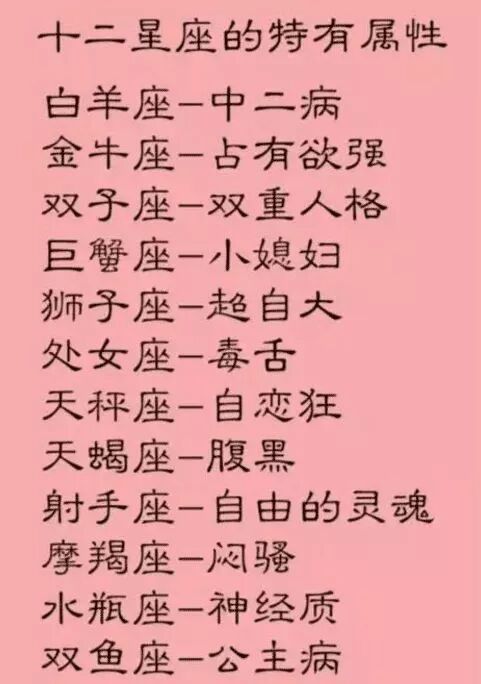 十二星座的特有属性

白羊座—中二病
金牛座—占有欲强
双子座—双重人格
巨蟹座—小媳妇
狮子座—超自大
处女座—毒舌
天秤座—自恋狂
天蝎座—腹黑
射手座—自由的灵魂
摩羯座—闷骚
水瓶座—神经质
双鱼座—公主病